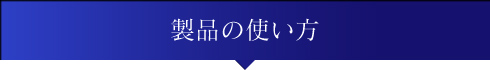 製品の使い方